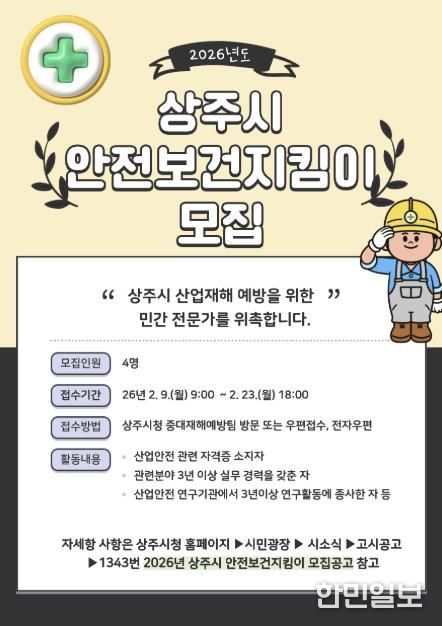 2026년도

상주시
안전보건지킴이
모집

“ 상주시 산업재해 예방을 위한 ”
민간 전문가를 위촉합니다.

모집인원 4명

접수기간 26년 2. 9.(월) 9:00 ~ 2. 23.(월) 18:00

접수방법 상주시청 중대재해예방팀 방문 또는 우편접수, 전자우편

활동내용
• 산업안전 관련 자격증 소지자
• 관련분야 3년 이상 실무 경력을 갖춘 자
• 산업안전 연구기관에서 3년이상 연구활동에 종사한 자 등

자세항 사항은 상주시청 홈페이지 ▶시민광장 ▶ 시소식 ▶고시공고 ▶1343번 2026년 상주시 안전보건지킴이 모집공고 참고

한민일보